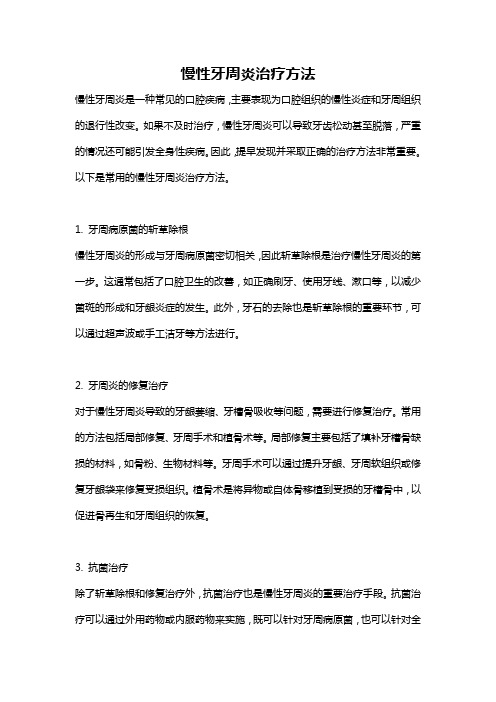 慢性牙周炎治疗方法

慢性牙周炎是一种常见的口腔疾病，主要表现为口腔组织的慢性炎症和牙周组织的退行性改变。如果不及时治疗，慢性牙周炎可以导致牙齿松动甚至脱落，严重的情况还可能引发全身性疾病。因此，提早发现并采取正确的治疗方法非常重要。以下是常用的慢性牙周炎治疗方法。

1. 牙周病原菌的斩草除根
慢性牙周炎的形成与牙周病原菌密切相关，因此斩草除根是治疗慢性牙周炎的第一步。这通常包括了口腔卫生的改善，如正确刷牙、使用牙线、漱口等，以减少菌斑的形成和牙龈炎症的发生。此外，牙石的去除也是斩草除根的重要环节，可以通过超声波或手工洁牙等方法进行。

2. 牙周炎的修复治疗
对于慢性牙周炎导致的牙龈萎缩、牙槽骨吸收等问题，需要进行修复治疗。常用的方法包括局部修复、牙周手术和植骨术等。局部修复主要包括了填补牙槽骨缺损的材料，如骨粉、生物材料等。牙周手术可以通过提升牙龈、牙周软组织或修复牙龈袋来修复受损组织。植骨术是将异物或自体骨移植到受损的牙槽骨中，以促进骨再生和牙周组织的恢复。

3. 抗菌治疗
除了斩草除根和修复治疗外，抗菌治疗也是慢性牙周炎的重要治疗手段。抗菌治疗可以通过外用药物或内服药物来实施，既可以针对牙周病原菌，也可以针对全